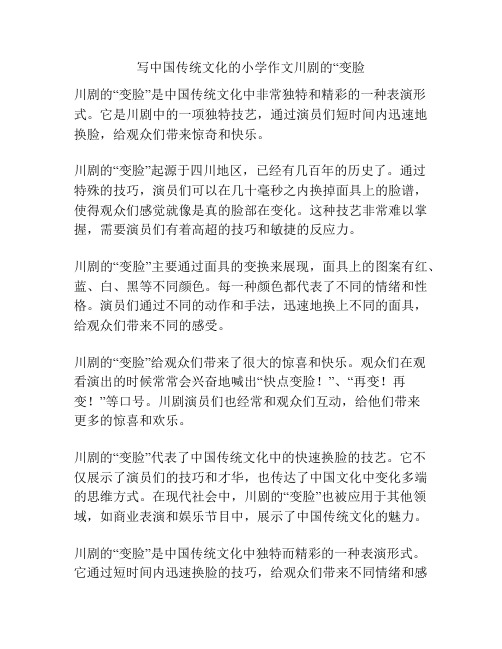 写中国传统文化的小学作文川剧的“变脸

川剧的“变脸”是中国传统文化中非常独特和精彩的一种表演形式。它是川剧中的一项独特技艺，通过演员们短时间内迅速地换脸，给观众们带来惊奇和快乐。

川剧的“变脸”起源于四川地区，已经有几百年的历史了。通过特殊的技巧，演员们可以在几十毫秒之内换掉面具上的脸谱，使得观众们感觉就像是真的脸部在变化。这种技艺非常难以掌握，需要演员们有着高超的技巧和敏捷的反应力。

川剧的“变脸”主要通过面具的变换来展现，面具上的图案有红、蓝、白、黑等不同颜色。每一种颜色都代表了不同的情绪和性格。演员们通过不同的动作和手法，迅速地换上不同的面具，给观众们带来不同的感受。

川剧的“变脸”给观众们带来了很大的惊喜和快乐。观众们在观看演出的时候常常会兴奋地喊出“快点变脸！”、“再变！再变！”等口号。川剧演员们也经常和观众们互动，给他们带来更多的惊喜和欢乐。

川剧的“变脸”代表了中国传统文化中的快速换脸的技艺。它不仅展示了演员们的技巧和才华，也传达了中国文化中变化多端的思维方式。在现代社会中，川剧的“变脸”也被应用于其他领域，如商业表演和娱乐节目中，展示了中国传统文化的魅力。

川剧的“变脸”是中国传统文化中独特而精彩的一种表演形式。它通过短时间内迅速换脸的技巧，给观众们带来不同情绪和感